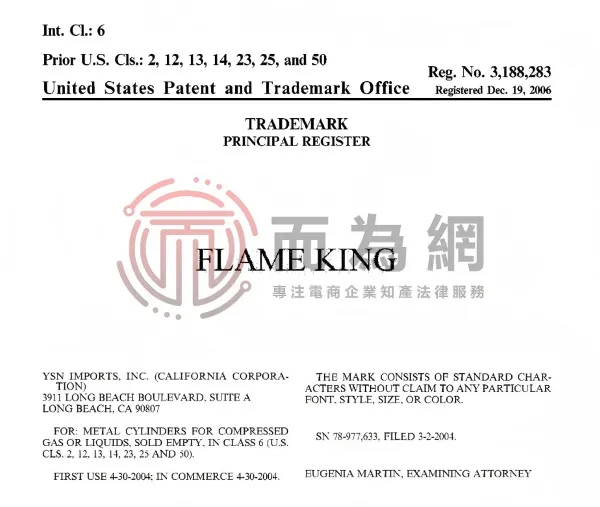 Int. Cl.: 6

Prior U.S. Cls.: 2, 12, 13, 14, 23, 25, and 50

United States Patent and Trademark Office

Reg. No. 3,188,283
Registered Dec. 19, 2006

TRADEMARK
PRINCIPAL REGISTER

而為網
專注電商企業知產法律服務

FLAME KING

YSN IMPORTS, INC. (CALIFORNIA CORPORATION)
3911 LONG BEACH BOULEVARD, SUITE A
LONG BEACH, CA 90807

FOR: METAL CYLINDERS FOR COMPRESSED GAS OR LIQUIDS, SOLD EMPTY, IN CLASS 6 (U.S. CLS. 2, 12, 13, 14, 23, 25 AND 50).

FIRST USE 4-30-2004; IN COMMERCE 4-30-2004.

THE MARK CONSISTS OF STANDARD CHARACTERS WITHOUT CLAIM TO ANY PARTICULAR FONT, STYLE, SIZE, OR COLOR.

SN 78-977,633, FILED 3-2-2004.

EUGENIA MARTIN, EXAMINING ATTORNEY